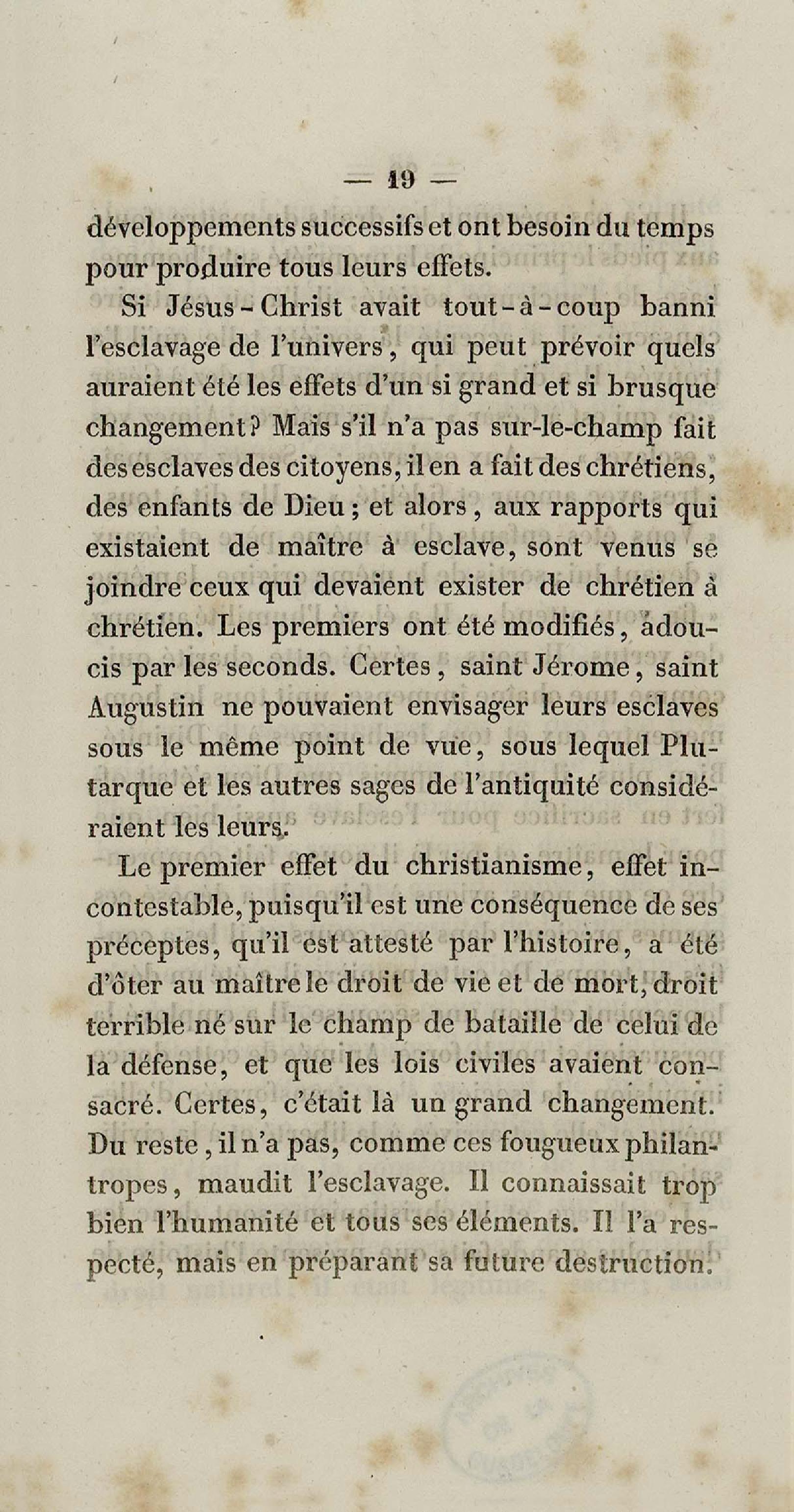 — 19 —

développements successifs et ont besoin du temps pour produire tous leurs effets.

Si Jésus-Christ avait tout-à-coup banni l'esclavage de l'univers, qui peut prévoir quels auraient été les effets d'un si grand et si brusque changement? Mais s'il n'a pas sur-le-champ fait des esclaves des citoyens, il en a fait des chrétiens, des enfants de Dieu; et alors, aux rapports qui existaient de maître à esclave, sont venus se joindre ceux qui devaient exister de chrétien à chrétien. Les premiers ont été modifiés, adoucis par les seconds. Certes, saint Jérome, saint Augustin ne pouvaient envisager leurs esclaves sous le même point de vue, sous lequel Plutarque et les autres sages de l'antiquité considéraient les leurs.

Le premier effet du christianisme, effet incontestable, puisqu'il est une conséquence de ses préceptes, qu'il est attesté par l'histoire, a été d'ôter au maître le droit de vie et de mort, droit terrible né sur le champ de bataille de celui de la défense, et que les lois civiles avaient consacré. Certes, c'était là un grand changement. Du reste, il n'a pas, comme ces fougueux philantropes, maudit l'esclavage. Il connaissait trop bien l'humanité et tous ses éléments. Il l'a respecté, mais en préparant sa future destruction.